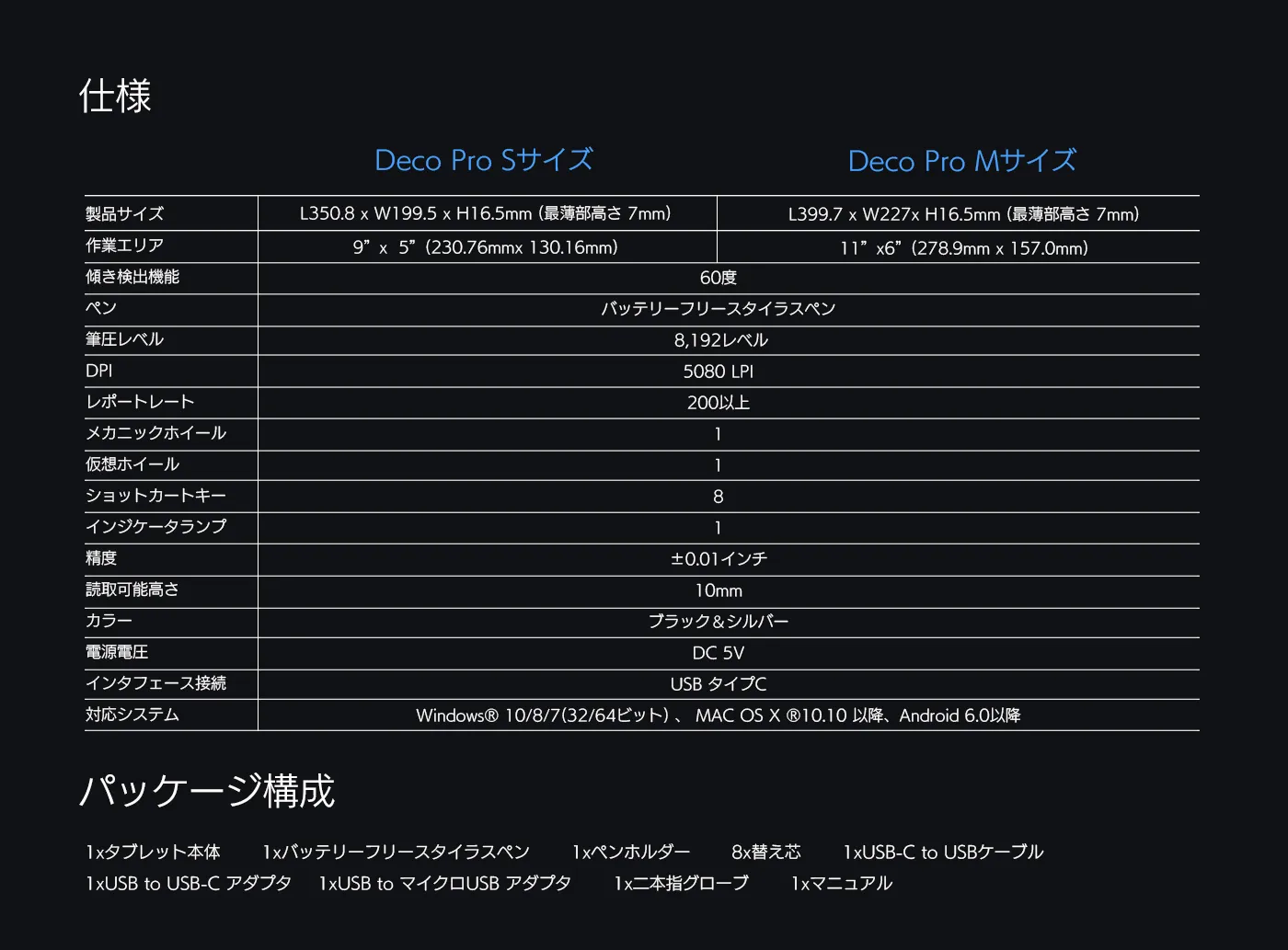 仕様

| | Deco Pro Sサイズ | Deco Pro Mサイズ |
|---|---|---|
| 製品サイズ | L350.8 x W199.5 x H16.5mm (最薄部高さ 7mm) | L399.7 x W227x H16.5mm (最薄部高さ 7mm) |
| 作業エリア | 9” x 5”(230.76mmx 130.16mm) | 11” x6”(278.9mm x 157.0mm) |
| 傾き検出機能 | 60度 | |
| ペン | バッテリーフリースタイラスペン | |
| 筆圧レベル | 8,192レベル | |
| DPI | 5080 LPI | |
| レポートレート | 200以上 | |
| メカニックホイール | 1 | |
| 仮想ホイール | 1 | |
| ショットカートキー | 8 | |
| インジケータランプ | 1 | |
| 精度 | ±0.01インチ | |
| 読取可能高さ | 10mm | |
| カラー | ブラック&シルバー | |
| 電源電圧 | DC 5V | |
| インタフェース接続 | USB タイプC | |
| 対応システム | Windows® 10/8/7(32/64ビット)、 MAC OS X ®10.10 以降、Android 6.0以降 | |

パッケージ構成

1xタブレット本体 1xバッテリーフリースタイラスペン 1xペンホルダー 8x替え芯 1xUSB-C to USBケーブル
1xUSB to USB-C アダプタ 1xUSB to マイクロUSB アダプタ 1x二本指グローブ 1xマニュアル